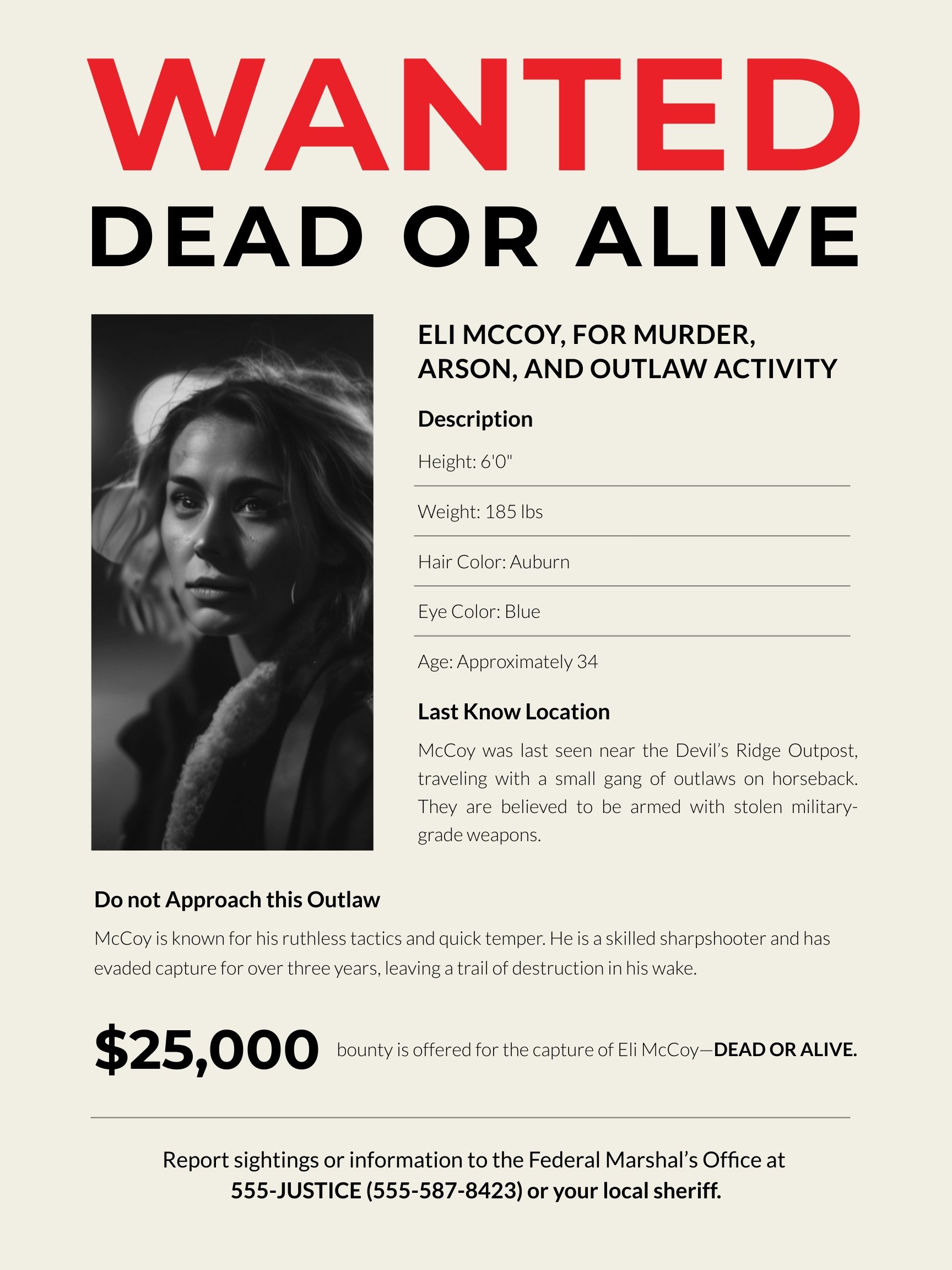 WANTED

DEAD OR ALIVE

ELI MCCOY, FOR MURDER, ARSON, AND OUTLAW ACTIVITY

Description

Height: 6'0"

Weight: 185 lbs

Hair Color: Auburn

Eye Color: Blue

Age: Approximately 34

Last Know Location

McCoy was last seen near the Devil's Ridge Outpost, traveling with a small gang of outlaws on horseback. They are believed to be armed with stolen military-grade weapons.

Do not Approach this Outlaw

McCoy is known for his ruthless tactics and quick temper. He is a skilled sharpshooter and has evaded capture for over three years, leaving a trail of destruction in his wake.

$25,000 bounty is offered for the capture of Eli McCoy—DEAD OR ALIVE.

Report sightings or information to the Federal Marshal's Office at 555-JUSTICE (555-587-8423) or your local sheriff.